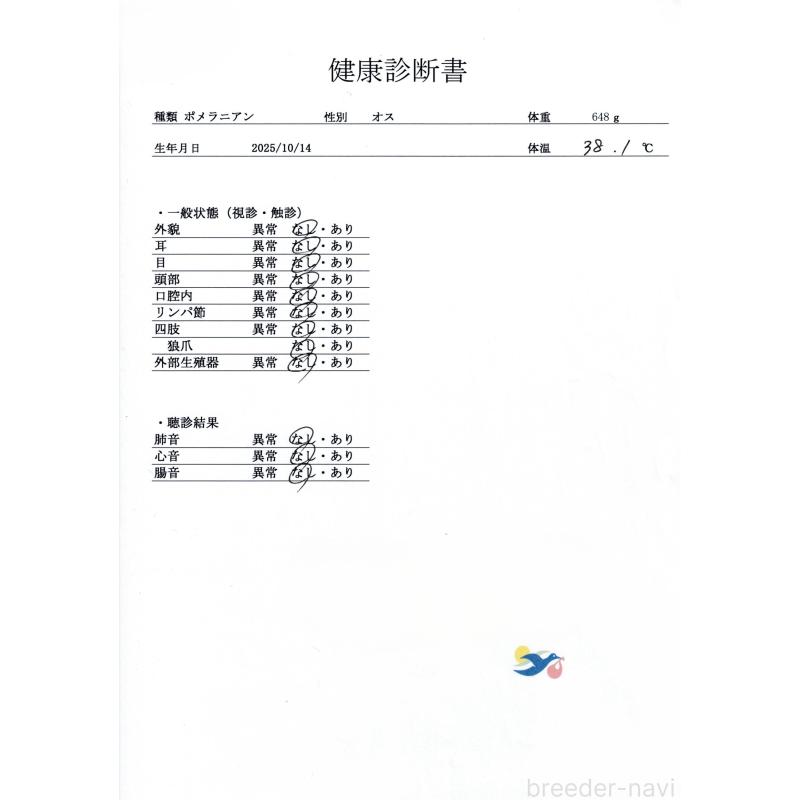 健康診断書

種類 ポメラニアン　　性別　オス　　体重　648 g

生年月日　2025/10/14　　体温　38.1 ℃

・一般状態（視診・触診）

| | | |
|---|---|---|
| 外貌 | 異常 | なし・あり |
| 耳 | 異常 | なし・あり |
| 目 | 異常 | なし・あり |
| 頭部 | 異常 | なし・あり |
| 口腔内 | 異常 | なし・あり |
| リンパ節 | 異常 | なし・あり |
| 四肢 | 異常 | なし・あり |
| 狼爪 | | なし・あり |
| 外部生殖器 | 異常 | なし・あり |

・聴診結果

| | | |
|---|---|---|
| 肺音 | 異常 | なし・あり |
| 心音 | 異常 | なし・あり |
| 腸音 | 異常 | なし・あり |

breeder-navi